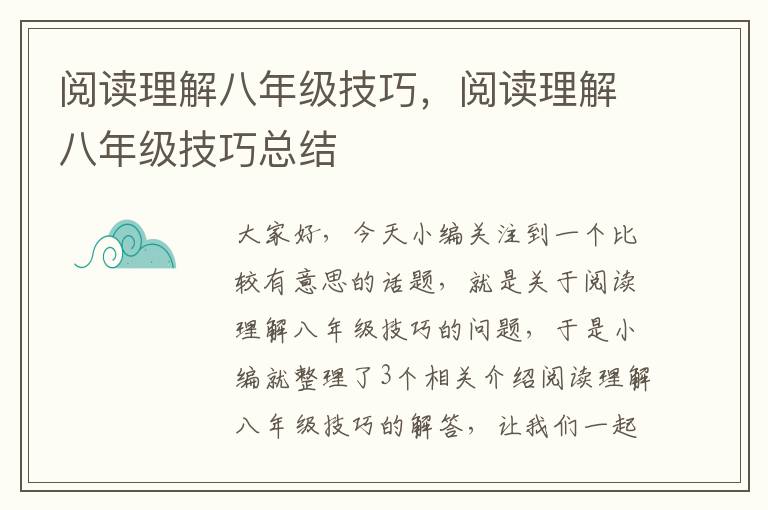 阅读理解八年级技巧，阅读理解八年级技巧总结

大家好，今天小编关注到一个比较有意思的话题，就是关于阅读理解八年级技巧的问题，于是小编就整理了3个相关介绍阅读理解八年级技巧的解答，让我们一起